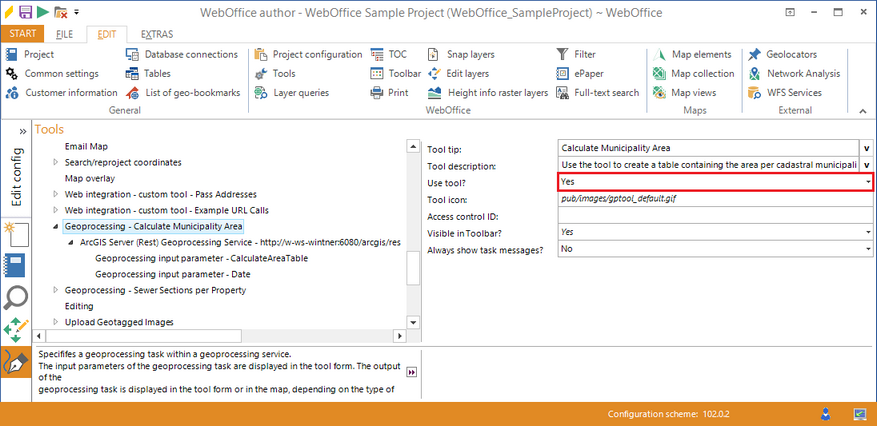 WebOffice author - WebOffice Sample Project (WebOffice_SampleProject) ~ WebOffice

START FILE EDIT EXTRAS

Project
Common settings
Customer information
Database connections
Tables
List of geo-bookmarks
General

Project configuration
Tools
Layer queries
TOC
Toolbar
Print
Snap layers
Edit layers
Height info raster layers
Filter
ePaper
Full-text search
WebOffice

Map elements
Map collection
Map views
Maps

Geolocators
Network Analysis
WFS Services
External

Edit config

Tools

Email Map
Search/reproject coordinates
Map overlay
Web integration - custom tool - Pass Addresses
Web integration - custom tool - Example URL Calls
Geoprocessing - Calculate Municipality Area
ArcGIS Server (Rest) Geoprocessing Service - http://w-ws-wintner:6080/arcgis/res
Geoprocessing input parameter - CalculateAreaTable
Geoprocessing input parameter - Date
Geoprocessing - Sewer Sections per Property
Editing
Upload Geotagged Images

| | |
|---|---|
| Tool tip: | Calculate Municipality Area |
| Tool description: | Use the tool to create a table containing the area per cadastral municipali |
| Use tool? | Yes |
| Tool icon: | pub/images/gptool_default.gif |
| Access control ID: | |
| Visible in Toolbar? | Yes |
| Always show task messages? | No |

Specififes a geoprocessing task within a geoprocessing service.
The input parameters of the geoprocessing task are displayed in the tool form. The output of the
geoprocessing task is displayed in the tool form or in the map, depending on the type of

Configuration scheme: 102.0.2